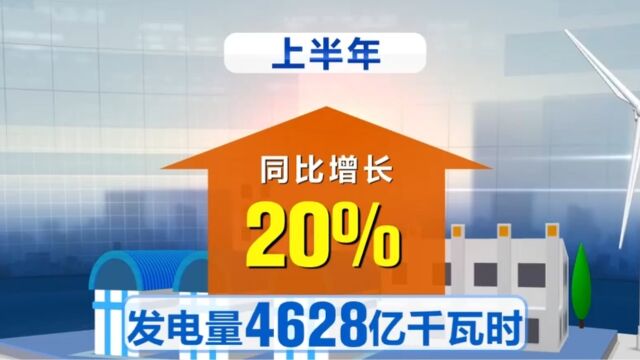 上半年

同比增长

20%

发电量4628亿千瓦时